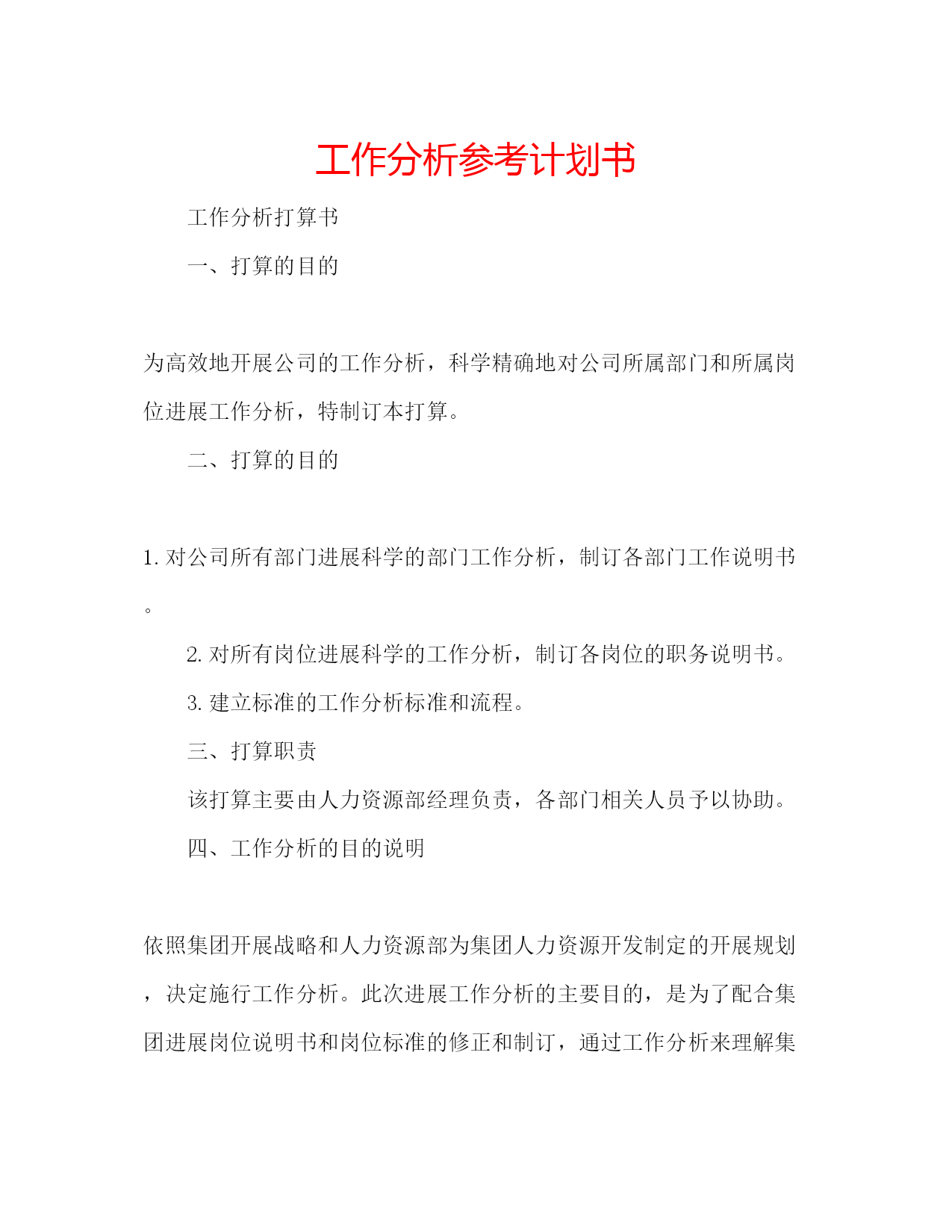 工作分析参考计划书

工作分析打算书

一、打算的目的

为高效地开展公司的工作分析，科学精确地对公司所属部门和所属岗位进展工作分析，特制订本打算。

二、打算的目的

1. 对公司所有部门进展科学的部门工作分析，制订各部门工作说明书。

2. 对所有岗位进展科学的工作分析，制订各岗位的职务说明书。

3. 建立标准的工作分析标准和流程。

三、打算职责

该打算主要由人力资源部经理负责，各部门相关人员予以协助。

四、工作分析的目的说明

依照集团开展战略和人力资源部为集团人力资源开发制定的开展规划，决定施行工作分析。此次进展工作分析的主要目的，是为了配合集团进展岗位说明书和岗位标准的修正和制订，通过工作分析来理解集